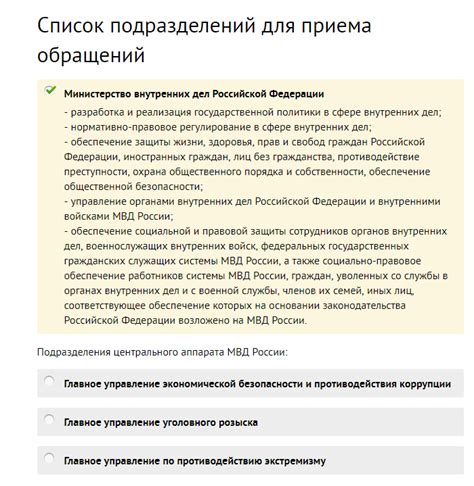 Список подразделений для приема обращений

Министерство внутренних дел Российской Федерации

- разработка и реализация государственной политики в сфере внутренних дел;
- нормативно-правовое регулирование в сфере внутренних дел;
- обеспечение защиты жизни, здоровья, прав и свобод граждан Российской Федерации, иностранных граждан, лиц без гражданства, противодействие преступности, охрана общественного порядка и собственности, обеспечение общественной безопасности;
- управление органами внутренних дел Российской Федерации и внутренними войсками МВД России;
- обеспечение социальной и правовой защиты сотрудников органов внутренних дел, военнослужащих внутренних войск, федеральных государственных гражданских служащих системы МВД России, а также социально-правовое обеспечение работников системы МВД России, граждан, уволенных со службы в органах внутренних дел и с военной службы, членов их семей, иных лиц, соответствующее обеспечение которых на основании законодательства Российской Федерации возложено на МВД России.

Подразделения центрального аппарата МВД России:

Главное управление экономической безопасности и противодействия коррупции

Главное управление уголовного розыска

Главное управление по противодействию экстремизму